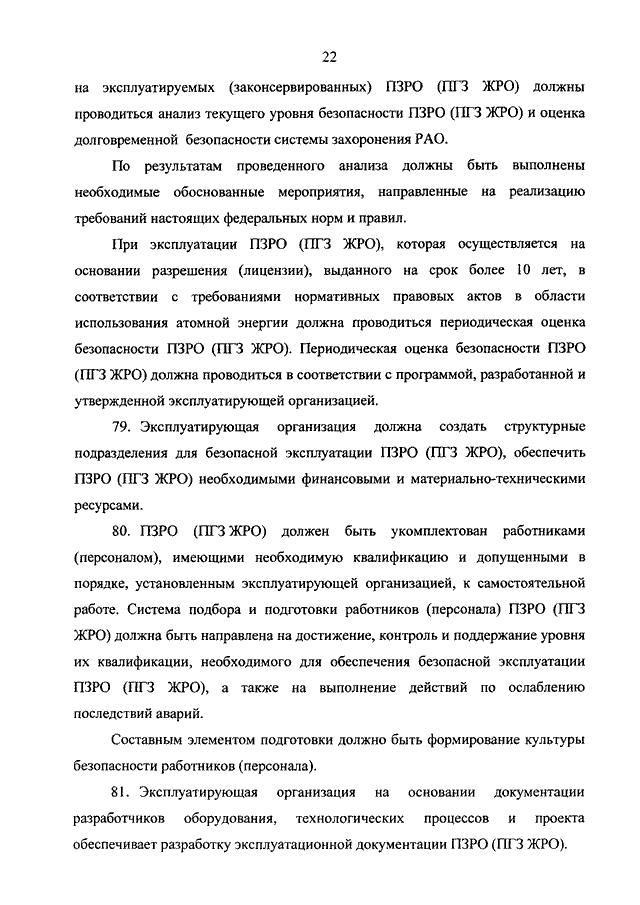 22

на эксплуатируемых (законсервированных) ПЗРО (ПГЗ ЖРО) должны проводиться анализ текущего уровня безопасности ПЗРО (ПГЗ ЖРО) и оценка долговременной безопасности системы захоронения РАО.

По результатам проведенного анализа должны быть выполнены необходимые обоснованные мероприятия, направленные на реализацию требований настоящих федеральных норм и правил.

При эксплуатации ПЗРО (ПГЗ ЖРО), которая осуществляется на основании разрешения (лицензии), выданного на срок более 10 лет, в соответствии с требованиями нормативных правовых актов в области использования атомной энергии должна проводиться периодическая оценка безопасности ПЗРО (ПГЗ ЖРО). Периодическая оценка безопасности ПЗРО (ПГЗ ЖРО) должна проводиться в соответствии с программой, разработанной и утвержденной эксплуатирующей организацией.

79. Эксплуатирующая организация должна создать структурные подразделения для безопасной эксплуатации ПЗРО (ПГЗ ЖРО), обеспечить ПЗРО (ПГЗ ЖРО) необходимыми финансовыми и материально-техническими ресурсами.

80. ПЗРО (ПГЗ ЖРО) должен быть укомплектован работниками (персоналом), имеющими необходимую квалификацию и допущенными в порядке, установленным эксплуатирующей организацией, к самостоятельной работе. Система подбора и подготовки работников (персонала) ПЗРО (ПГЗ ЖРО) должна быть направлена на достижение, контроль и поддержание уровня их квалификации, необходимого для обеспечения безопасной эксплуатации ПЗРО (ПГЗ ЖРО), а также на выполнение действий по ослаблению последствий аварий.

Составным элементом подготовки должно быть формирование культуры безопасности работников (персонала).

81. Эксплуатирующая организация на основании документации разработчиков оборудования, технологических процессов и проекта обеспечивает разработку эксплуатационной документации ПЗРО (ПГЗ ЖРО).